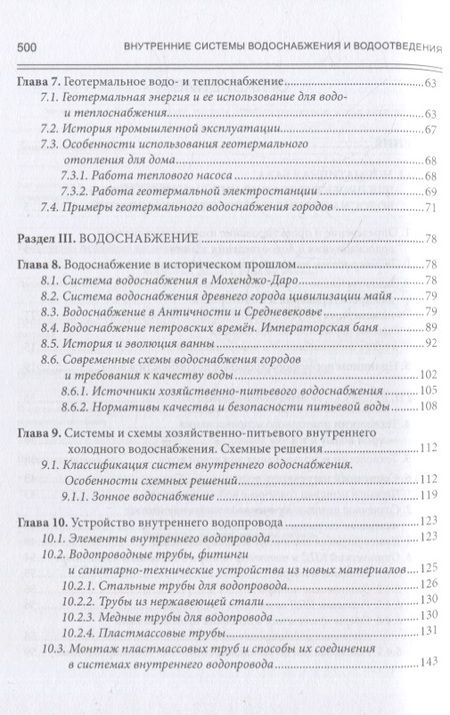 500 ВНУТРЕННИЕ СИСТЕМЫ ВОДОСНАБЖЕНИЯ И ВОДООТВЕДЕНИЯ

Глава 7. Геотермальное водо- и теплоснабжение 63
7.1. Геотермальная энергия и ее использование для водо- и теплоснабжения 63
7.2. История промышленной эксплуатации 67
7.3. Особенности использования геотермального отопления для дома 68
7.3.1. Работа теплового насоса 68
7.3.2. Работа геотермальной электростанции 69
7.4. Примеры геотермального водоснабжения городов 71

Раздел III. ВОДОСНАБЖЕНИЕ 78

Глава 8. Водоснабжение в историческом прошлом 78
8.1. Система водоснабжения в Мохенджо-Даро 78
8.2. Система водоснабжения древнего города цивилизации майя 79
8.3. Водоснабжение в Античности и Средневековье 79
8.4. Водоснабжение петровских времён. Императорская баня 89
8.5. История и эволюция ванны 92
8.6. Современные схемы водоснабжения городов и требования к качеству воды 102
8.6.1. Источники хозяйственно-питьевого водоснабжения 105
8.6.2. Нормативы качества и безопасности питьевой воды 108

Глава 9. Системы и схемы хозяйственно-питьевого внутреннего холодного водоснабжения. Схемные решения 112
9.1. Классификация систем внутреннего водоснабжения. Особенности схемных решений 112
9.1.1. Зонное водоснабжение 119

Глава 10. Устройство внутреннего водопровода 123
10.1. Элементы внутреннего водопровода 123
10.2. Водопроводные трубы, фитинги и санитарно-технические устройства из новых материалов 125
10.2.1. Стальные трубы для водопровода 126
10.2.2. Трубы из нержавеющей стали 130
10.2.3. Медные трубы для водопровода 130
10.2.4. Пластмассовые трубы 131
10.3. Монтаж пластмассовых труб и способы их соединения в системах внутреннего водопровода 143